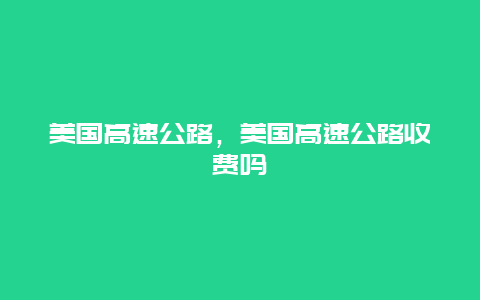 美国高速公路，美国高速公路收费吗